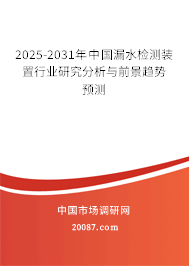 2025-2031年中国漏水检测装置行业研究分析与前景趋势预测

中国市场调研网

20087.com